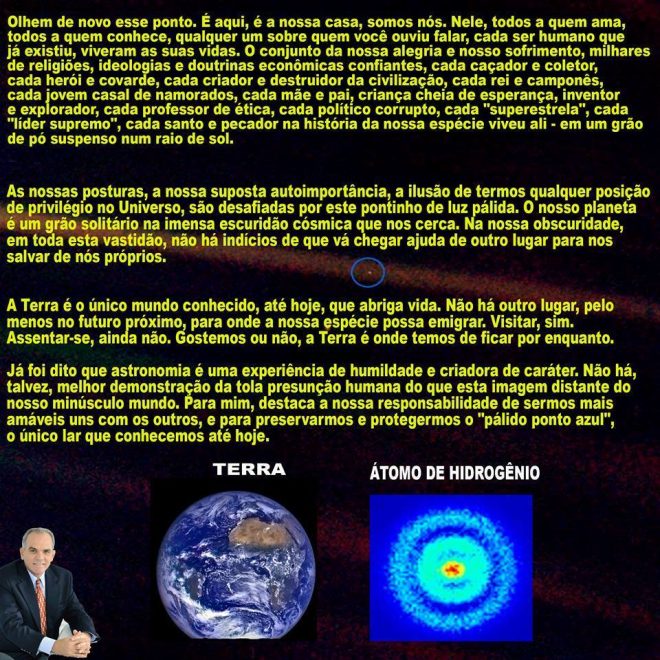 Olhem de novo esse ponto. É aqui, é a nossa casa, somos nós. Nele, todos a quem ama, todos a quem conhece, qualquer um sobre quem você ouviu falar, cada ser humano que já existiu, viveram as suas vidas. O conjunto da nossa alegria e nosso sofrimento, milhares de religiões, ideologias e doutrinas econômicas confiantes, cada caçador e coletor, cada herói e covarde, cada criador e destruidor da civilização, cada rei e camponês, cada jovem casal de namorados, cada mãe e pai, criança cheia de esperança, inventor e explorador, cada professor de ética, cada político corrupto, cada "superestrela", cada "líder supremo", cada santo e pecador na história da nossa espécie viveu ali - em um grão de pó suspenso num raio de sol.

As nossas posturas, a nossa suposta autoimportância, a ilusão de termos qualquer posição de privilégio no Universo, são desafiadas por este pontinho de luz pálida. O nosso planeta é um grão solitário na imensa escuridão cósmica que nos cerca. Na nossa obscuridade, em toda esta vastidão, não há indícios de que vá chegar ajuda de outro lugar para nos salvar de nós próprios.

A Terra é o único mundo conhecido, até hoje, que abriga vida. Não há outro lugar, pelo menos no futuro próximo, para onde a nossa espécie possa emigrar. Visitar, sim. Assentar-se, ainda não. Gostemos ou não, a Terra é onde temos de ficar por enquanto.

Já foi dito que astronomia é uma experiência de humildade e criadora de caráter. Não há, talvez, melhor demonstração da tola presunção humana do que esta imagem distante do nosso minúsculo mundo. Para mim, destaca a nossa responsabilidade de sermos mais amáveis uns com os outros, e para preservarmos e protegermos o "pálido ponto azul", o único lar que conhecemos até hoje.

TERRA

ÁTOMO DE HIDROGÊNIO